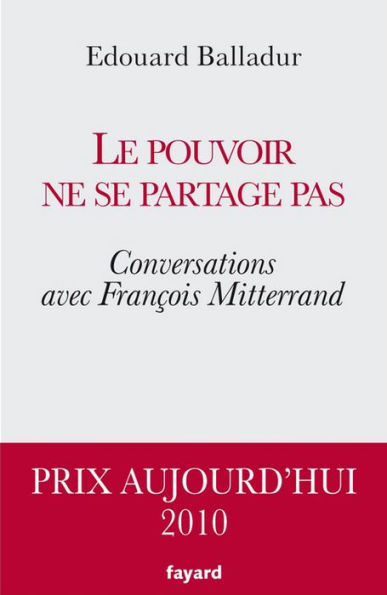 Edouard Balladur

LE POUVOIR NE SE PARTAGE PAS

Conversations avec François Mitterrand

PRIX AUJOURD'HUI 2010

fayard